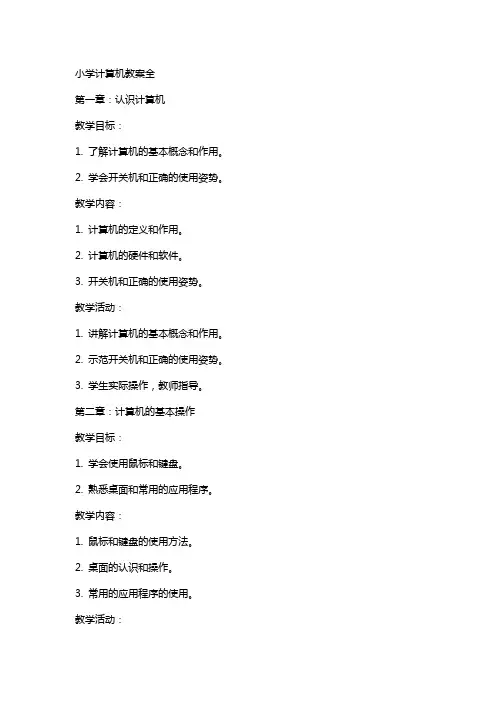 小学计算机教案全

第一章：认识计算机

教学目标：

1. 了解计算机的基本概念和作用。

2. 学会开关机和正确的使用姿势。

教学内容：

1. 计算机的定义和作用。

2. 计算机的硬件和软件。

3. 开关机和正确的使用姿势。

教学活动：

1. 讲解计算机的基本概念和作用。

2. 示范开关机和正确的使用姿势。

3. 学生实际操作，教师指导。

第二章：计算机的基本操作

教学目标：

1. 学会使用鼠标和键盘。

2. 熟悉桌面和常用的应用程序。

教学内容：

1. 鼠标和键盘的使用方法。

2. 桌面的认识和操作。

3. 常用的应用程序的使用。

教学活动：